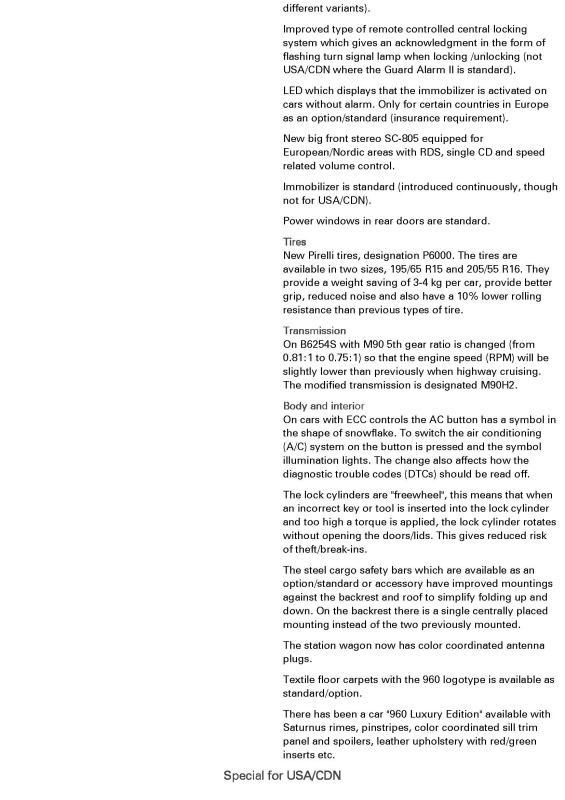 different variants).

Improved type of remote controlled central locking system which gives an acknowledgment in the form of flashing turn signal lamp when locking /unlocking (not USA/CDN where the Guard Alarm II is standard).

LED which displays that the immobilizer is activated on cars without alarm. Only for certain countries in Europe as an option/standard (insurance requirement).

New big front stereo SC-805 equipped for European/Nordic areas with RDS, single CD and speed related volume control.

Immobilizer is standard (introduced continuously, though not for USA/CDN).

Power windows in rear doors are standard.

Tires
New Pirelli tires, designation P6000. The tires are available in two sizes, 195/65 R15 and 205/55 R16. They provide a weight saving of 3-4 kg per car, provide better grip, reduced noise and also have a 10% lower rolling resistance than previous types of tire.

Transmission
On B6254S with M90 5th gear ratio is changed (from 0.81:1 to 0.75:1) so that the engine speed (RPM) will be slightly lower than previously when highway cruising. The modified transmission is designated M90H2.

Body and interior
On cars with ECC controls the AC button has a symbol in the shape of snowflake. To switch the air conditioning (A/C) system on the button is pressed and the symbol illumination lights. The change also affects how the diagnostic trouble codes (DTCs) should be read off.

The lock cylinders are "freewheel", this means that when an incorrect key or tool is inserted into the lock cylinder and too high a torque is applied, the lock cylinder rotates without opening the doors/lids. This gives reduced risk of theft/break-ins.

The steel cargo safety bars which are available as an option/standard or accessory have improved mountings against the backrest and roof to simplify folding up and down. On the backrest there is a single centrally placed mounting instead of the two previously mounted.

The station wagon now has color coordinated antenna plugs.

Textile floor carpets with the 960 logotype is available as standard/option.

There has been a car "960 Luxury Edition" available with Saturnus rimes, pinstripes, color coordinated sill trim panel and spoilers, leather upholstery with red/green inserts etc.

Special for USA/CDN